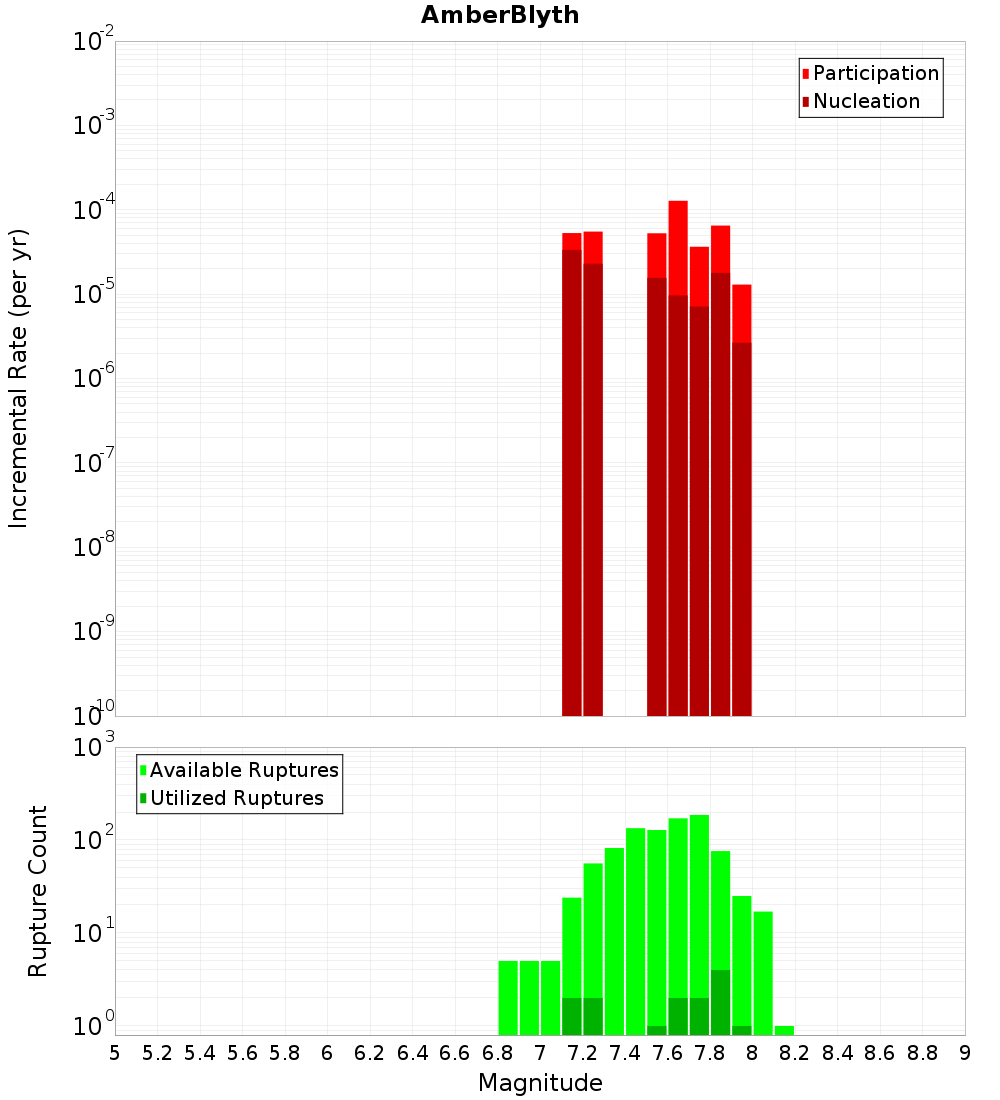 AmberBlyth

Participation
Nucleation

Incremental Rate (per yr)

$10^{-2}$
$10^{-3}$
$10^{-4}$
$10^{-5}$
$10^{-6}$
$10^{-7}$
$10^{-8}$
$10^{-9}$
$10^{-10}$

Available Ruptures
Utilized Ruptures

Rupture Count

$10^{3}$
$10^{2}$
$10^{1}$
$10^{0}$

5 5.2 5.4 5.6 5.8 6 6.2 6.4 6.6 6.8 7 7.2 7.4 7.6 7.8 8 8.2 8.4 8.6 8.8 9

Magnitude